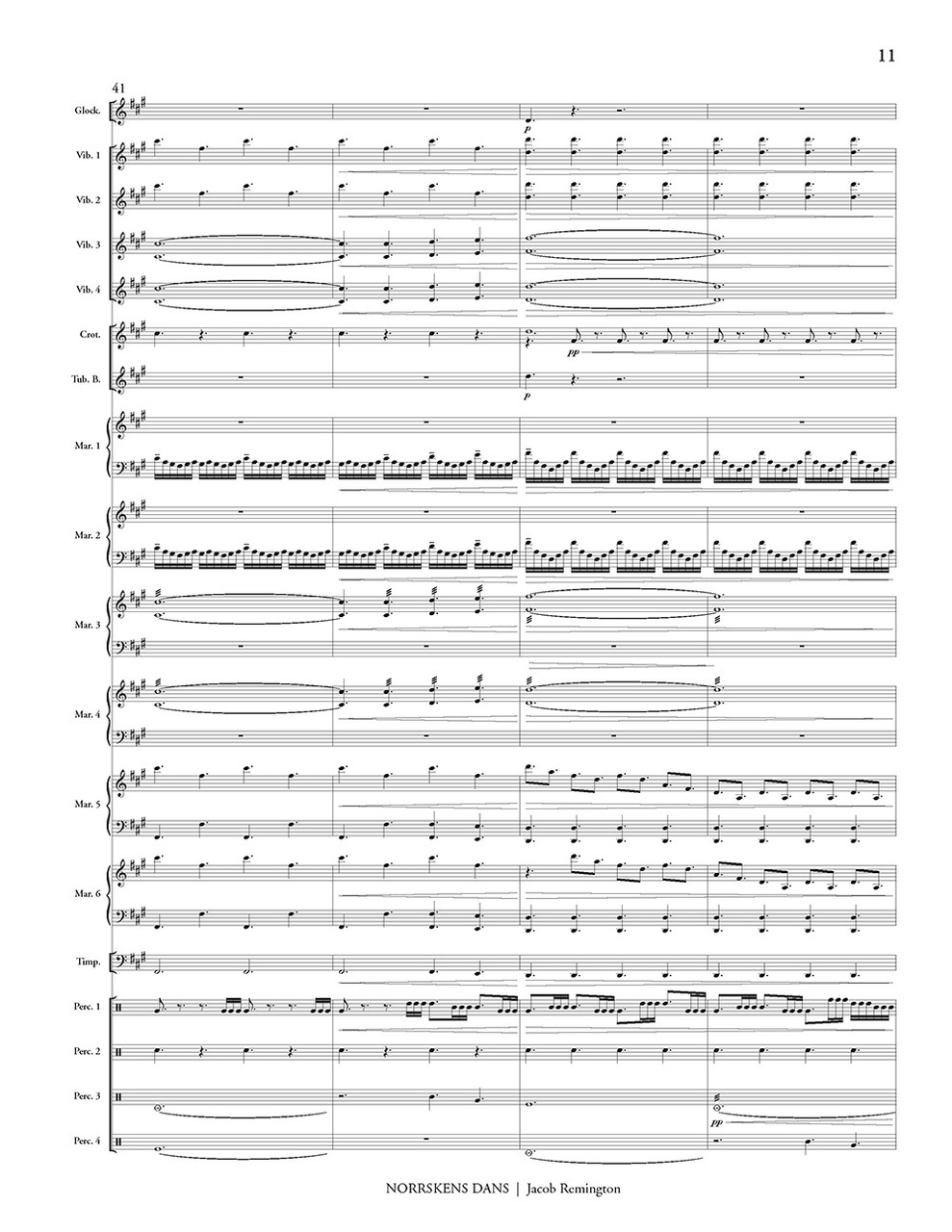 11

41

Glock.

p

Vib. 1

Vib. 2

Vib. 3

Vib. 4

Crot.

pp

Tub. B.

p

Mar. 1

Mar. 2

Mar. 3

Mar. 4

Mar. 5

Mar. 6

Timp.

Perc. 1

Perc. 2

Perc. 3

pp

Perc. 4

NORRSKENS DANS | Jacob Remington